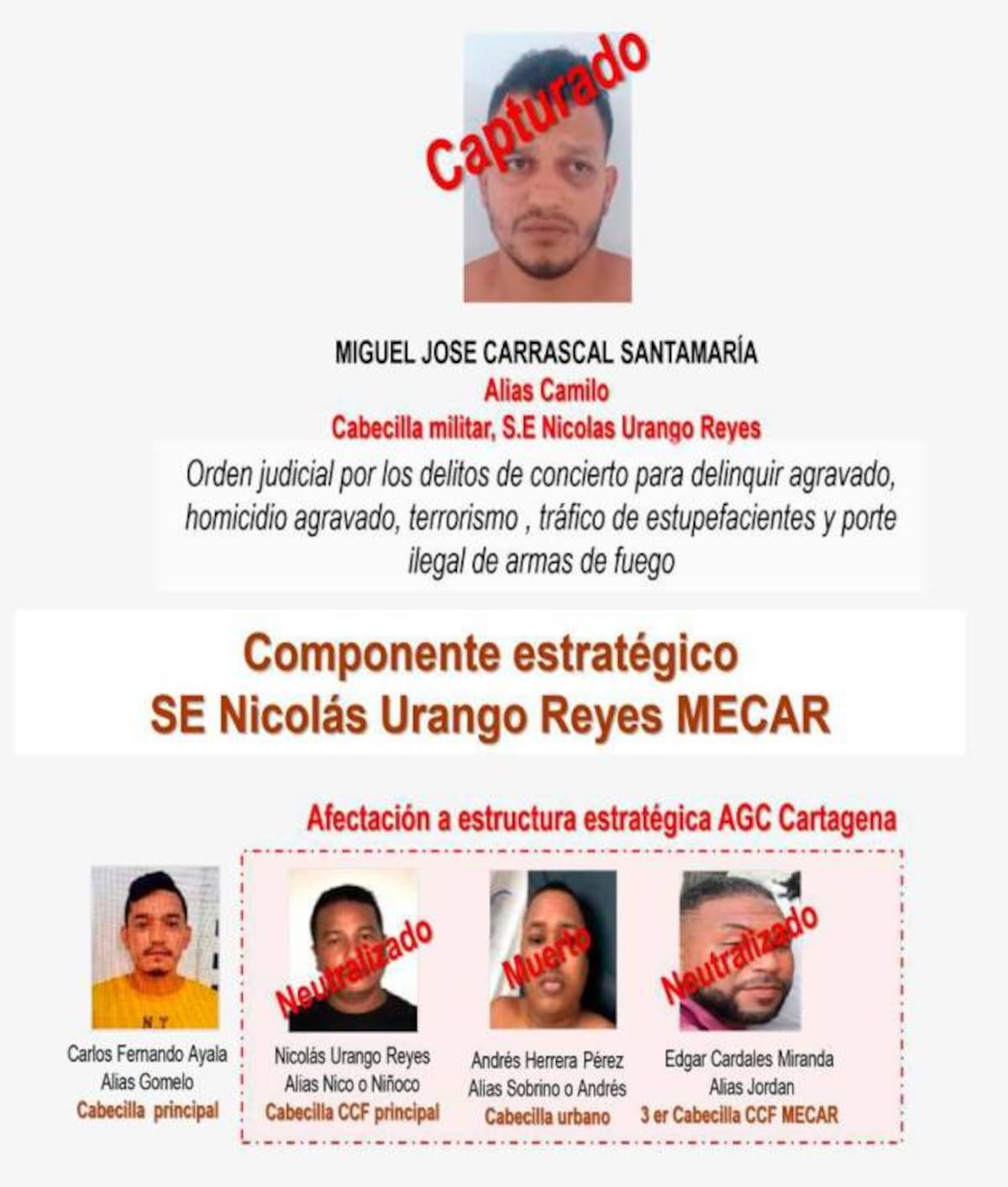 Capturado

MIGUEL JOSE CARRASCAL SANTAMARÍA
Alias Camilo
Cabecilla militar, S.E Nicolas Urango Reyes

Orden judicial por los delitos de concierto para delinquir agravado, homicidio agravado, terrorismo , tráfico de estupefacientes y porte ilegal de armas de fuego

Componente estratégico
SE Nicolás Urango Reyes MECAR

Afectación a estructura estratégica AGC Cartagena

Carlos Fernando Ayala
Alias Gomelo
Cabecilla principal

Neutralizado
Nicolás Urango Reyes
Alias Nico o Niñoco
Cabecilla CCF principal

Muerto
Andrés Herrera Pérez
Alias Sobrino o Andrés
Cabecilla urbano

Neutralizado
Edgar Cardales Miranda
Alias Jordan
3 er Cabecilla CCF MECAR